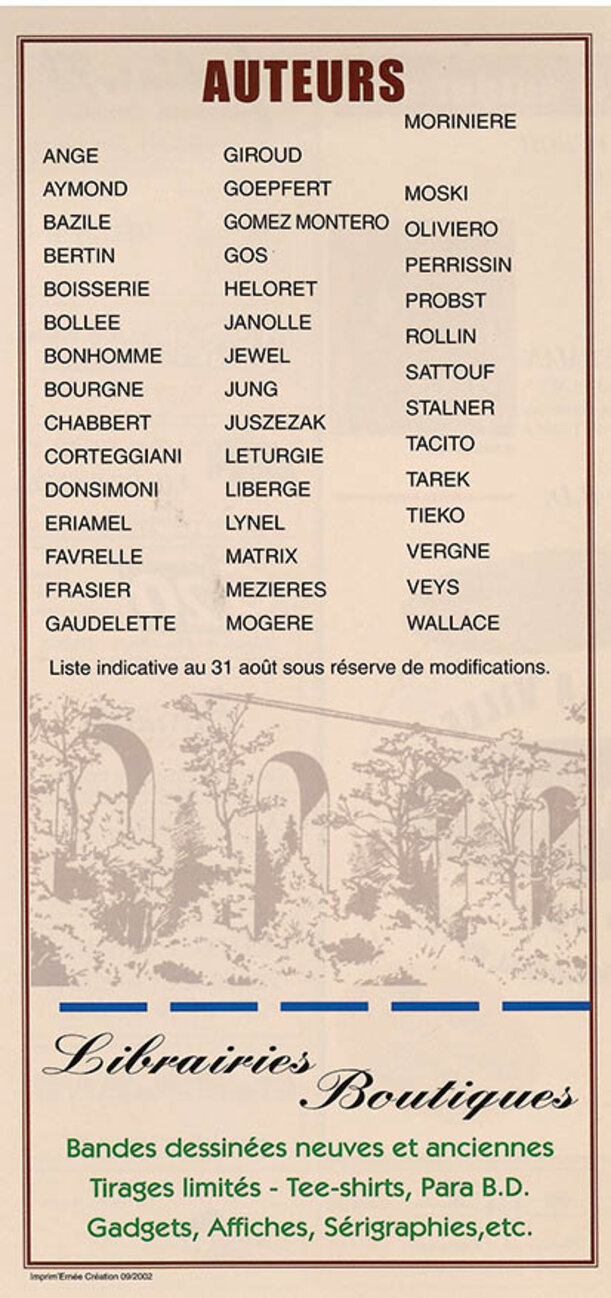 AUTEURS

ANGE
AYMOND
BAZILE
BERTIN
BOISSERIE
BOLLEE
BONHOMME
BOURGNE
CHABBERT
CORTEGGIANI
DONSIMONI
ERIAMEL
FAVRELLE
FRASIER
GAUDELETTE

GIROUD
GOEPFERT
GOMEZ MONTERO
GOS
HELORET
JANOLLE
JEWEL
JUNG
JUSZEZAK
LETURGIE
LIBERGE
LYNEL
MATRIX
MEZIERES
MOGERE

MORINIERE
MOSKI
OLIVIERO
PERRISSIN
PROBST
ROLLIN
SATTOUF
STALNER
TACITO
TAREK
TIEKO
VERGNE
VEYS
WALLACE

Liste indicative au 31 août sous réserve de modifications.

Librairies Boutiques

Bandes dessinées neuves et anciennes
Tirages limités - Tee-shirts, Para B.D.
Gadgets, Affiches, Sérigraphies,etc.

Imprim'Emée Création 09/2002